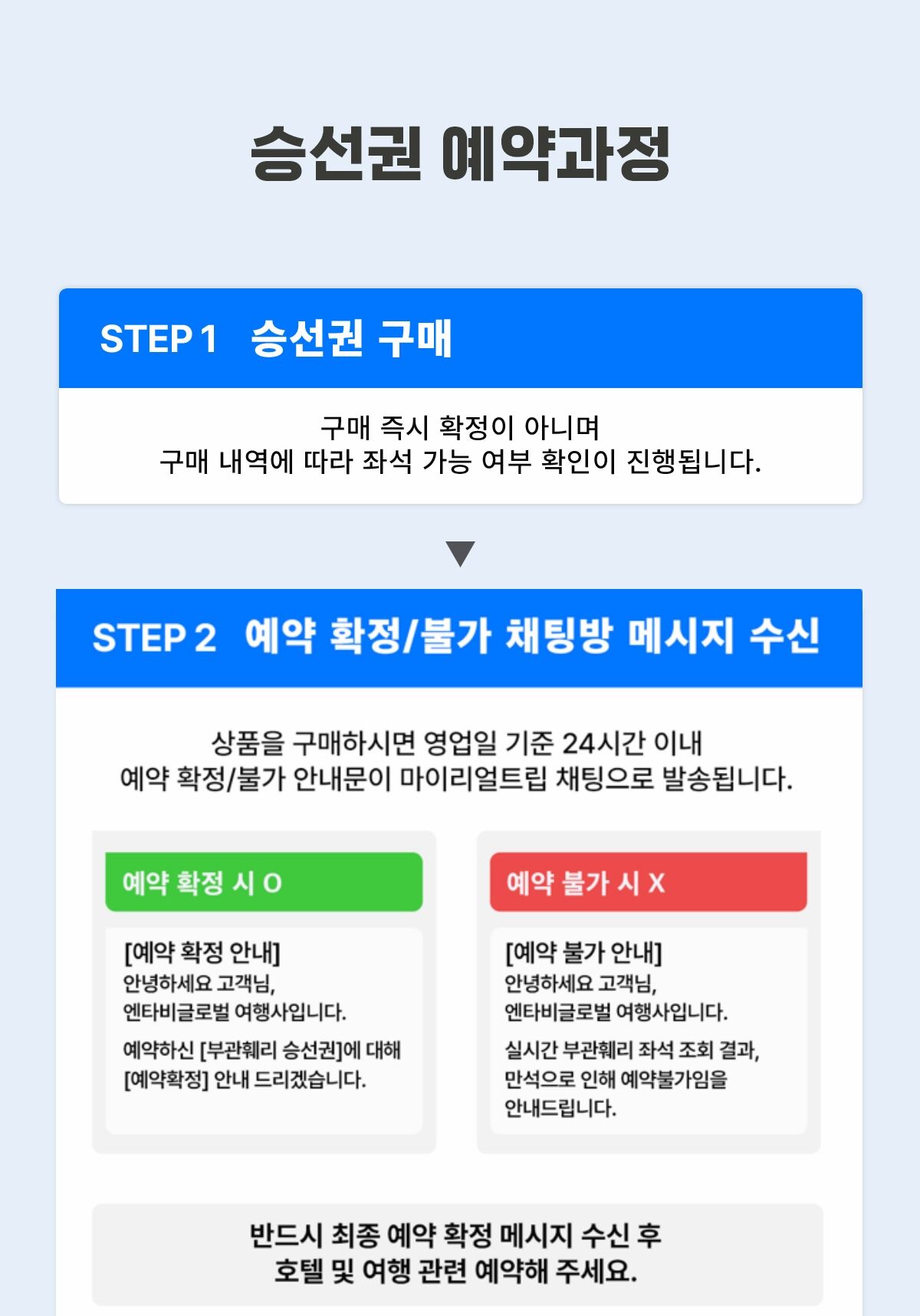 승선권 예약과정

STEP 1 승선권 구매

구매 즉시 확정이 아니며
구매 내역에 따라 좌석 가능 여부 확인이 진행됩니다.

▼

STEP 2 예약 확정/불가 채팅방 메시지 수신

상품을 구매하시면 영업일 기준 24시간 이내
예약 확정/불가 안내문이 마이리얼트립 채팅으로 발송됩니다.

예약 확정 시 O

[예약 확정 안내]
안녕하세요 고객님,
엔타비글로벌 여행사입니다.
예약하신 [부관훼리 승선권]에 대해
[예약확정] 안내 드리겠습니다.

예약 불가 시 X

[예약 불가 안내]
안녕하세요 고객님,
엔타비글로벌 여행사입니다.
실시간 부관훼리 좌석 조회 결과,
만석으로 인해 예약불가임을
안내드립니다.

반드시 최종 예약 확정 메시지 수신 후
호텔 및 여행 관련 예약해 주세요.